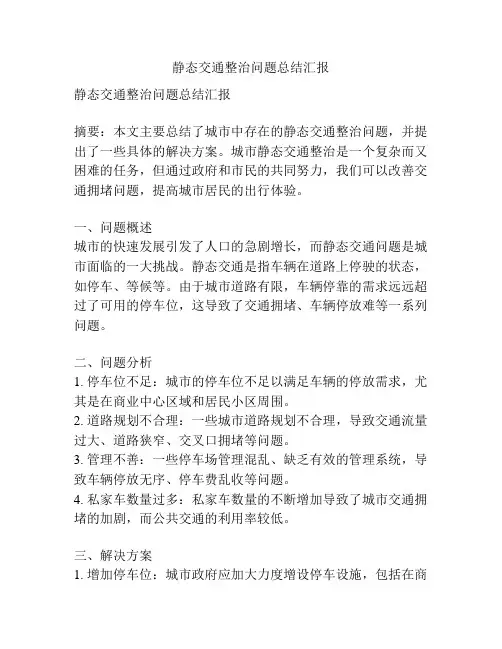 静态交通整治问题总结汇报

静态交通整治问题总结汇报

摘要：本文主要总结了城市中存在的静态交通整治问题，并提出了一些具体的解决方案。城市静态交通整治是一个复杂而又困难的任务，但通过政府和市民的共同努力，我们可以改善交通拥堵问题，提高城市居民的出行体验。

一、问题概述
城市的快速发展引发了人口的急剧增长，而静态交通问题是城市面临的一大挑战。静态交通是指车辆在道路上停驶的状态，如停车、等候等。由于城市道路有限，车辆停靠的需求远远超过了可用的停车位，这导致了交通拥堵、车辆停放难等一系列问题。

二、问题分析
1. 停车位不足：城市的停车位不足以满足车辆的停放需求，尤其是在商业中心区域和居民小区周围。
2. 道路规划不合理：一些城市道路规划不合理，导致交通流量过大、道路狭窄、交叉口拥堵等问题。
3. 管理不善：一些停车场管理混乱、缺乏有效的管理系统，导致车辆停放无序、停车费乱收等问题。
4. 私家车数量过多：私家车数量的不断增加导致了城市交通拥堵的加剧，而公共交通的利用率较低。

三、解决方案
1. 增加停车位：城市政府应加大力度增设停车设施，包括在商